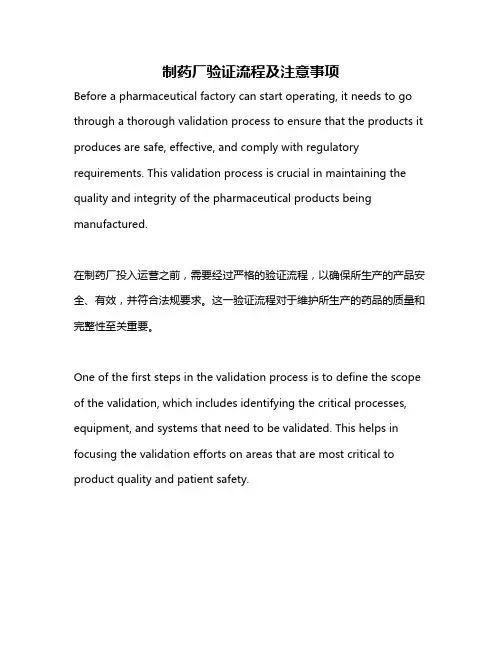 制药厂验证流程及注意事项

Before a pharmaceutical factory can start operating, it needs to go through a thorough validation process to ensure that the products it produces are safe, effective, and comply with regulatory requirements. This validation process is crucial in maintaining the quality and integrity of the pharmaceutical products being manufactured.

在制药厂投入运营之前，需要经过严格的验证流程，以确保所生产的产品安全、有效，并符合法规要求。这一验证流程对于维护所生产的药品的质量和完整性至关重要。

One of the first steps in the validation process is to define the scope of the validation, which includes identifying the critical processes, equipment, and systems that need to be validated. This helps in focusing the validation efforts on areas that are most critical to product quality and patient safety.